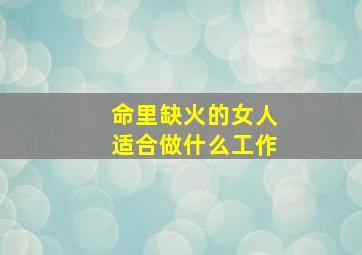 命里缺火的女人
适合做什么工作